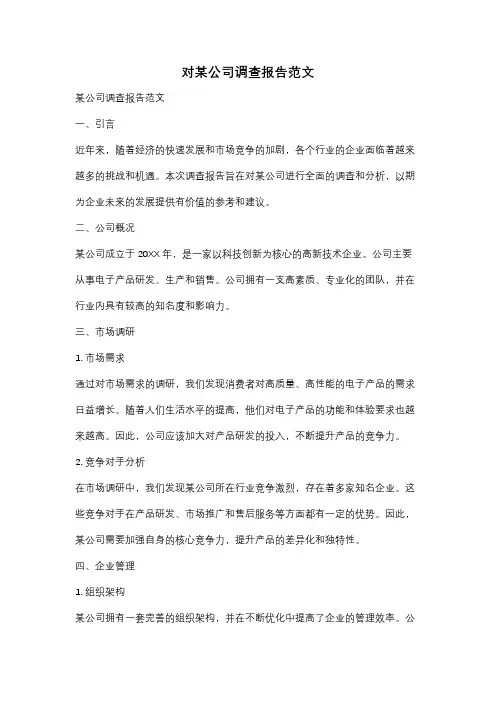 对某公司调查报告范文

某公司调查报告范文

一、引言

近年来，随着经济的快速发展和市场竞争的加剧，各个行业的企业面临着越来越多的挑战和机遇。本次调查报告旨在对某公司进行全面的调查和分析，以期为企业未来的发展提供有价值的参考和建议。

二、公司概况

某公司成立于 20XX 年，是一家以科技创新为核心的高新技术企业。公司主要从事电子产品研发、生产和销售。公司拥有一支高素质、专业化的团队，并在行业内具有较高的知名度和影响力。

三、市场调研

1. 市场需求

通过对市场需求的调研，我们发现消费者对高质量、高性能的电子产品的需求日益增长。随着人们生活水平的提高，他们对电子产品的功能和体验要求也越来越高。因此，公司应该加大对产品研发的投入，不断提升产品的竞争力。

2. 竞争对手分析

在市场调研中，我们发现某公司所在行业竞争激烈，存在着多家知名企业。这些竞争对手在产品研发、市场推广和售后服务等方面都有一定的优势。因此，某公司需要加强自身的核心竞争力，提升产品的差异化和独特性。

四、企业管理

1. 组织架构

某公司拥有一套完善的组织架构，并在不断优化中提高了企业的管理效率。公